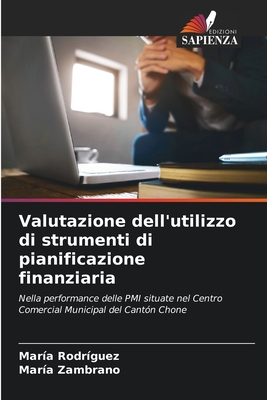 EDIZIONI
SAPIENZA

Valutazione dell'utilizzo di strumenti di pianificazione finanziaria

Nella performance delle PMI situate nel Centro Comercial Municipal del Cantón Chone

María Rodríguez
María Zambrano